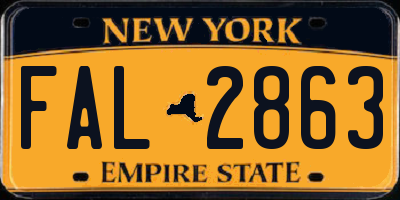 NEW YORK

FAL 2863

EMPIRE STATE